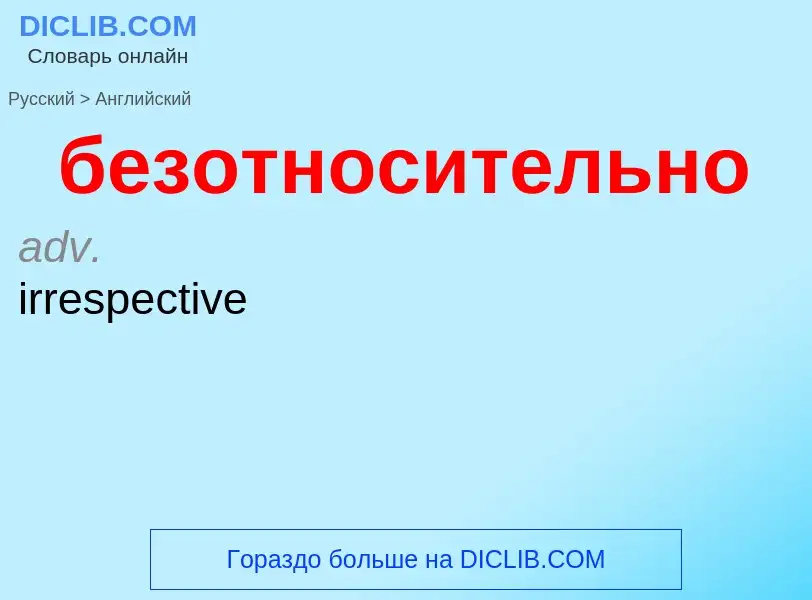 DICLIB.COM
Словарь онлайн

Русский > Английский

безотносительно

adv.
irrespective

Гораздо больше на DICLIB.COM